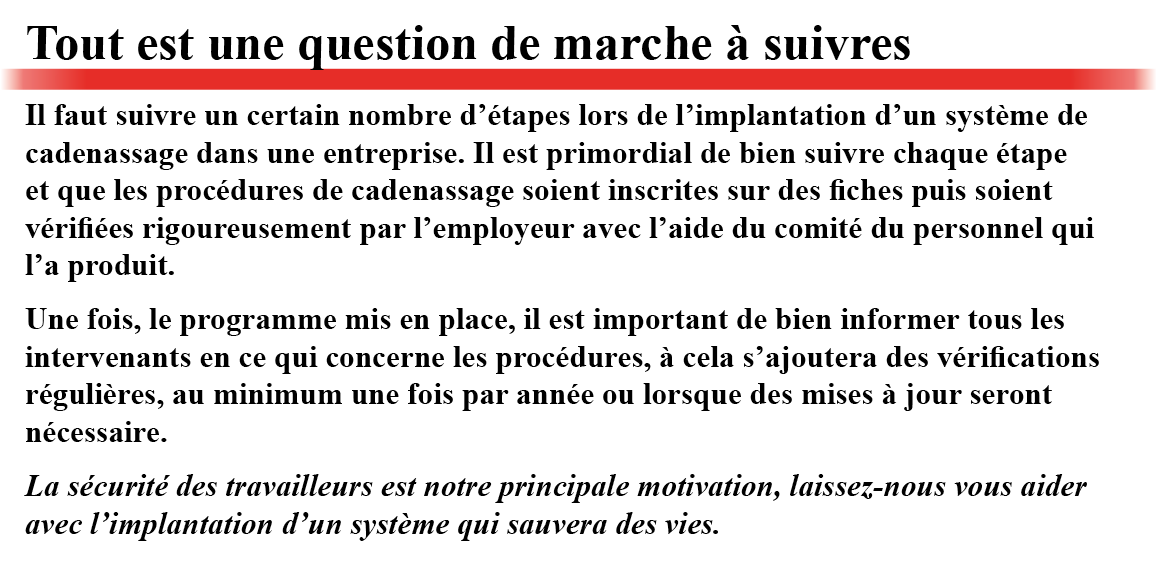 Tout est une question de marche à suivres

Il faut suivre un certain nombre d’étapes lors de l’implantation d’un système de cadenassage dans une entreprise. Il est primordial de bien suivre chaque étape et que les procédures de cadenassage soient inscrites sur des fiches puis soient vérifiées rigoureusement par l’employeur avec l’aide du comité du personnel qui l’a produit.

Une fois, le programme mis en place, il est important de bien informer tous les intervenants en ce qui concerne les procédures, à cela s’ajoutera des vérifications régulières, au minimum une fois par année ou lorsque des mises à jour seront nécessaire.

La sécurité des travailleurs est notre principale motivation, laissez-nous vous aider avec l’implantation d’un système qui sauvera des vies.